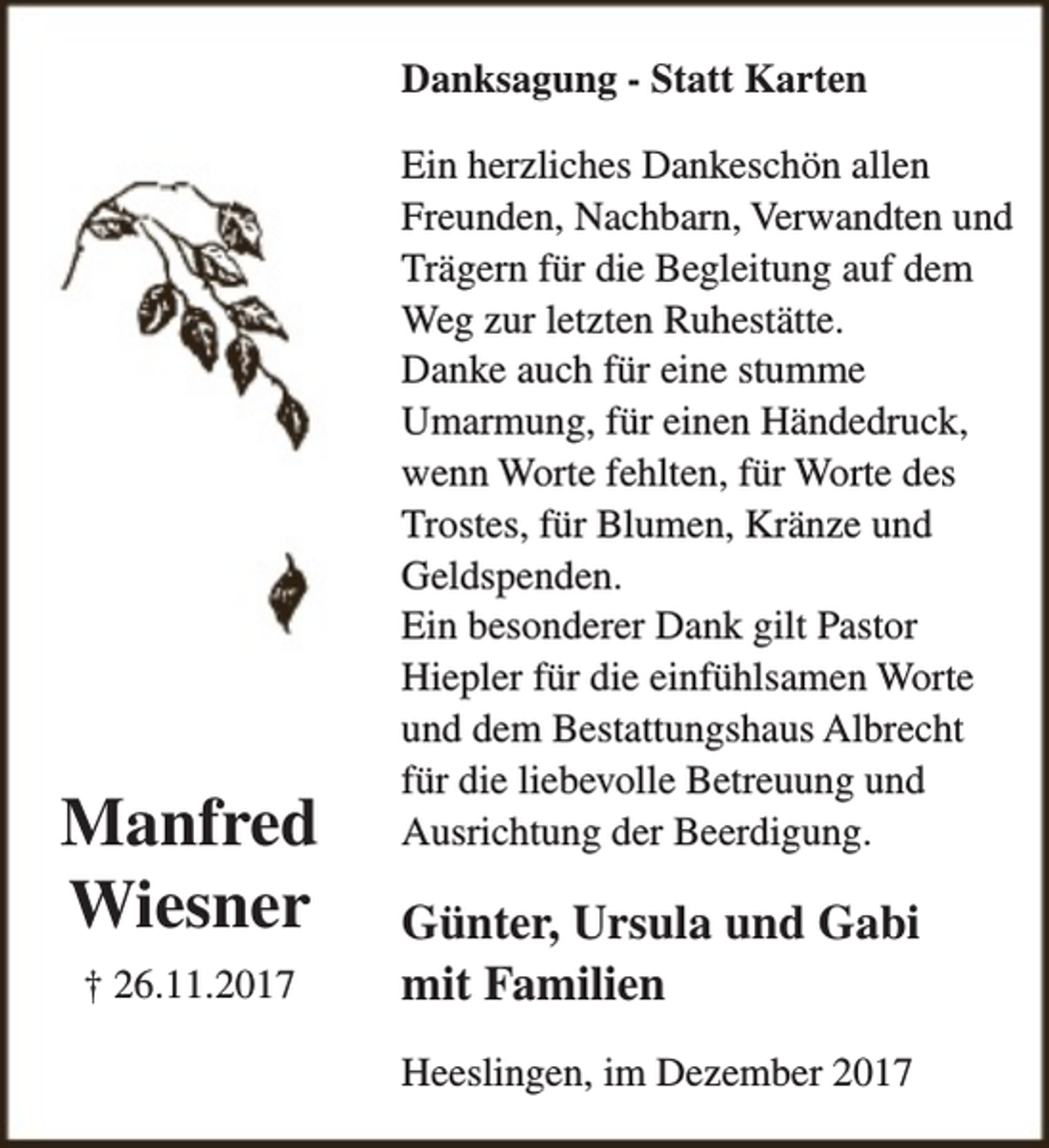 Manfred
Wiesner

† 26.11.2017

Danksagung - Statt Karten

Ein herzliches Dankeschön allen Freunden, Nachbarn, Verwandten und Trägern für die Begleitung auf dem Weg zur letzten Ruhestätte.
Danke auch für eine stumme Umarmung, für einen Händedruck, wenn Worte fehlten, für Worte des Trostes, für Blumen, Kränze und Geldspenden.
Ein besonderer Dank gilt Pastor Hiepler für die einfühlsamen Worte und dem Bestattungshaus Albrecht für die liebevolle Betreuung und Ausrichtung der Beerdigung.

Günter, Ursula und Gabi
mit Familien

Heeslingen, im Dezember 2017